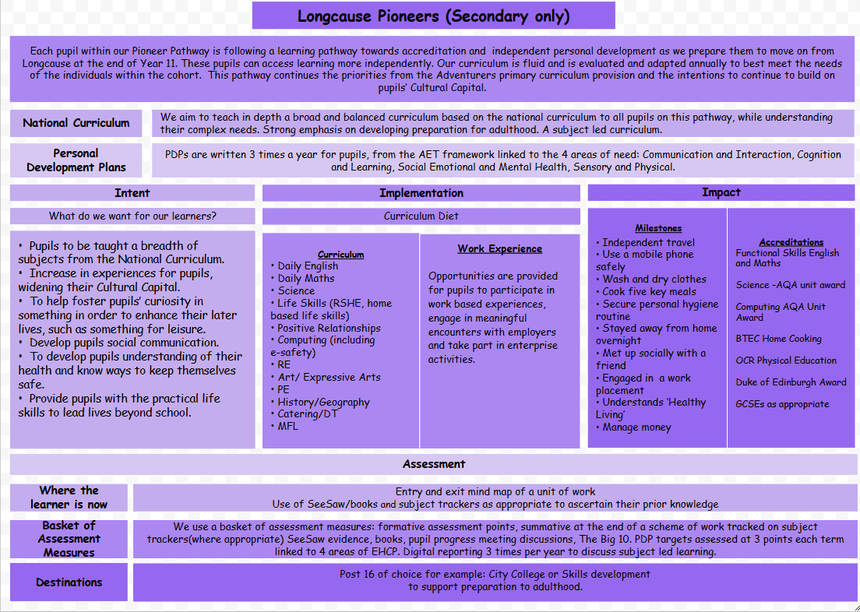 Longcause Pioneers (Secondary only)

Each pupil within our Pioneer Pathway is following a learning pathway towards accreditation and independent personal development as we prepare them to move on from Longcause at the end of Year 11. These pupils can access learning more independently. Our curriculum is fluid and is evaluated and adapted annually to best meet the needs of the individuals within the cohort. This pathway continues the priorities from the Adventurers primary curriculum provision and the intentions to continue to build on pupils' Cultural Capital.

National Curriculum

We aim to teach in depth a broad and balanced curriculum based on the national curriculum to all pupils on this pathway, while understanding their complex needs. Strong emphasis on developing preparation for adulthood. A subject led curriculum.

Personal Development Plans

PDPs are written 3 times a year for pupils, from the AET framework linked to the 4 areas of need: Communication and Interaction, Cognition and Learning, Social Emotional and Mental Health, Sensory and Physical.

Intent

What do we want for our learners?

• Pupils to be taught a breadth of subjects from the National Curriculum.
• Increase in experiences for pupils, widening their Cultural Capital.
• To help foster pupils' curiosity in something in order to enhance their later lives, such as something for leisure.
• Develop pupils social communication.
• To develop pupils understanding of their health and know ways to keep themselves safe.
• Provide pupils with the practical life skills to lead lives beyond school.

Implementation

Curriculum Diet

Curriculum
• Daily English
• Daily Maths
• Science
• Life Skills (RSHE, home based life skills)
• Positive Relationships
• Computing (including e-safety)
• RE
• Art/ Expressive Arts
• PE
• History/Geography
• Catering/DT
• MFL

Work Experience

Opportunities are provided for pupils to participate in work based experiences, engage in meaningful encounters with employers and take part in enterprise activities.

Impact

Milestones
• Independent travel
• Use a mobile phone safely
• Wash and dry clothes
• Cook five key meals
• Secure personal hygiene routine
• Stayed away from home overnight
• Met up socially with a friend
• Engaged in a work placement
• Understands 'Healthy Living'
• Manage money

Accreditations
Functional Skills English and Maths
Science -AQA unit award
Computing AQA Unit Award
BTEC Home Cooking
OCR Physical Education
Duke of Edinburgh Award
GCSEs as appropriate

Assessment

Where the learner is now

Entry and exit mind map of a unit of work
Use of SeeSaw/books and subject trackers as appropriate to ascertain their prior knowledge

Basket of Assessment Measures

We use a basket of assessment measures: formative assessment points, summative at the end of a scheme of work tracked on subject trackers(where appropriate) SeeSaw evidence, books, pupil progress meeting discussions, The Big 10. PDP targets assessed at 3 points each term linked to 4 areas of EHCP. Digital reporting 3 times per year to discuss subject led learning.

Destinations

Post 16 of choice for example: City College or Skills development to support preparation to adulthood.